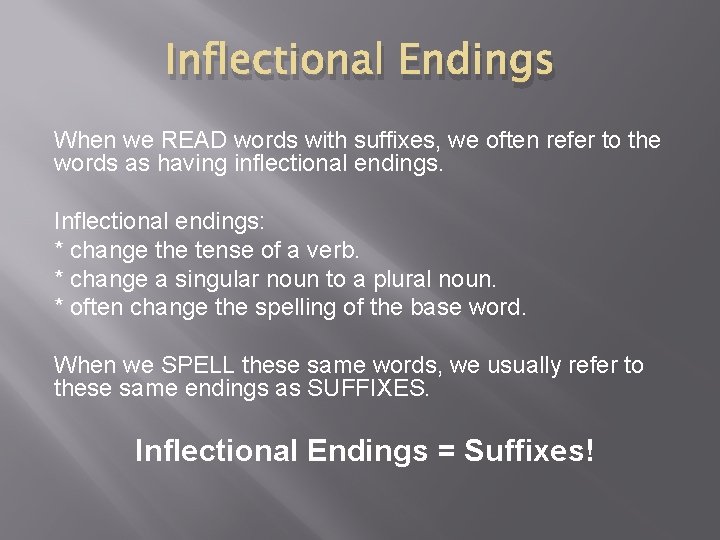 Inflectional Endings

When we READ words with suffixes, we often refer to the words as having inflectional endings.

Inflectional endings:
* change the tense of a verb.
* change a singular noun to a plural noun.
* often change the spelling of the base word.

When we SPELL these same words, we usually refer to these same endings as SUFFIXES.

Inflectional Endings = Suffixes!